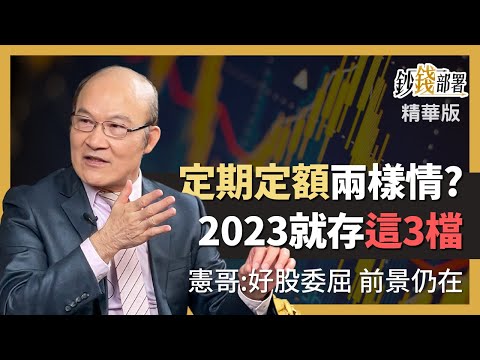 鈔錢部署
精華版

定期定額兩樣情?
2023就存這3檔
憲哥:好股委屈 前景仍在